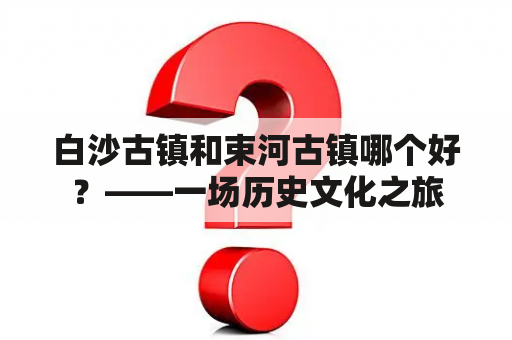 白沙古镇和束河古镇哪个好？——一场历史文化之旅